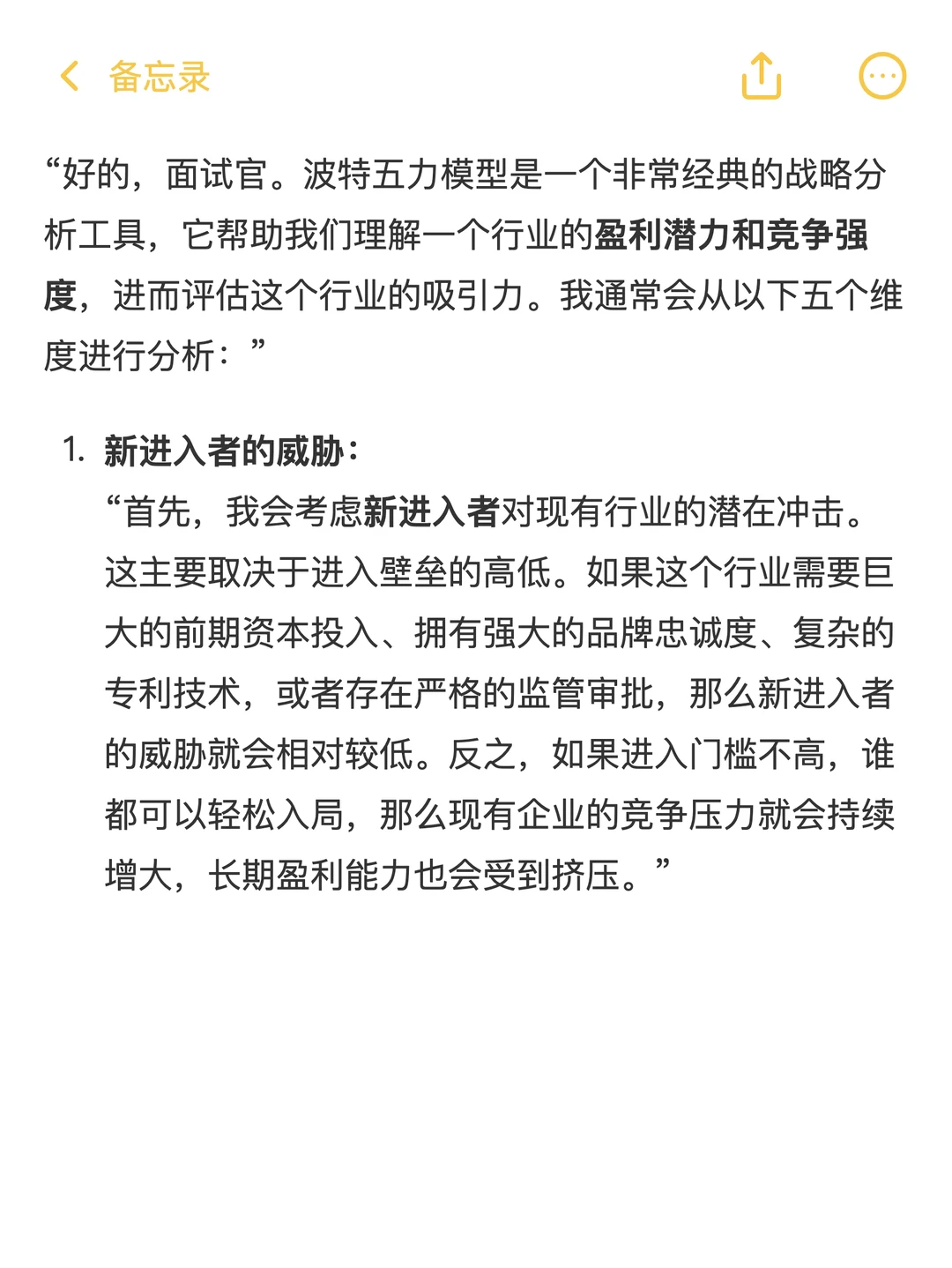 备忘录

“好的，面试官。波特五力模型是一个非常经典的战略分析工具，它帮助我们理解一个行业的盈利潜力和竞争强度，进而评估这个行业的吸引力。我通常会从以下五个维度进行分析：”

1. 新进入者的威胁：
“首先，我会考虑新进入者对现有行业的潜在冲击。这主要取决于进入壁垒的高低。如果这个行业需要巨大的前期资本投入、拥有强大的品牌忠诚度、复杂的专利技术，或者存在严格的监管审批，那么新进入者的威胁就会相对较低。反之，如果进入门槛不高，谁都可以轻松入局，那么现有企业的竞争压力就会持续增大，长期盈利能力也会受到挤压。”